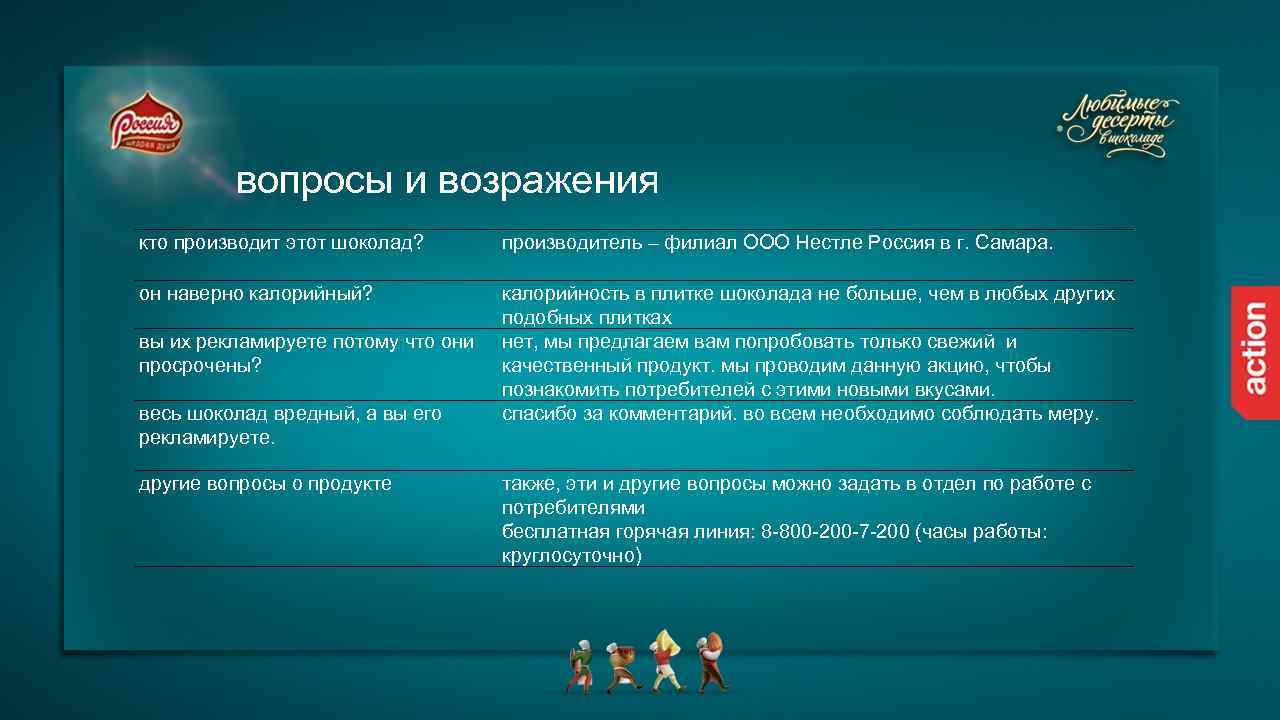 Россия щедрая душа

Любимые десерты в шоколаде

вопросы и возражения

| | |
|---|---|
| кто производит этот шоколад? | производитель – филиал ООО Нестле Россия в г. Самара. |
| он наверно калорийный? | калорийность в плитке шоколада не больше, чем в любых других подобных плитках |
| вы их рекламируете потому что они просрочены? | нет, мы предлагаем вам попробовать только свежий и качественный продукт. мы проводим данную акцию, чтобы познакомить потребителей с этими новыми вкусами. |
| весь шоколад вредный, а вы его рекламируете. | спасибо за комментарий. во всем необходимо соблюдать меру. |
| другие вопросы о продукте | также, эти и другие вопросы можно задать в отдел по работе с потребителями бесплатная горячая линия: 8-800-200-7-200 (часы работы: круглосуточно) |

action